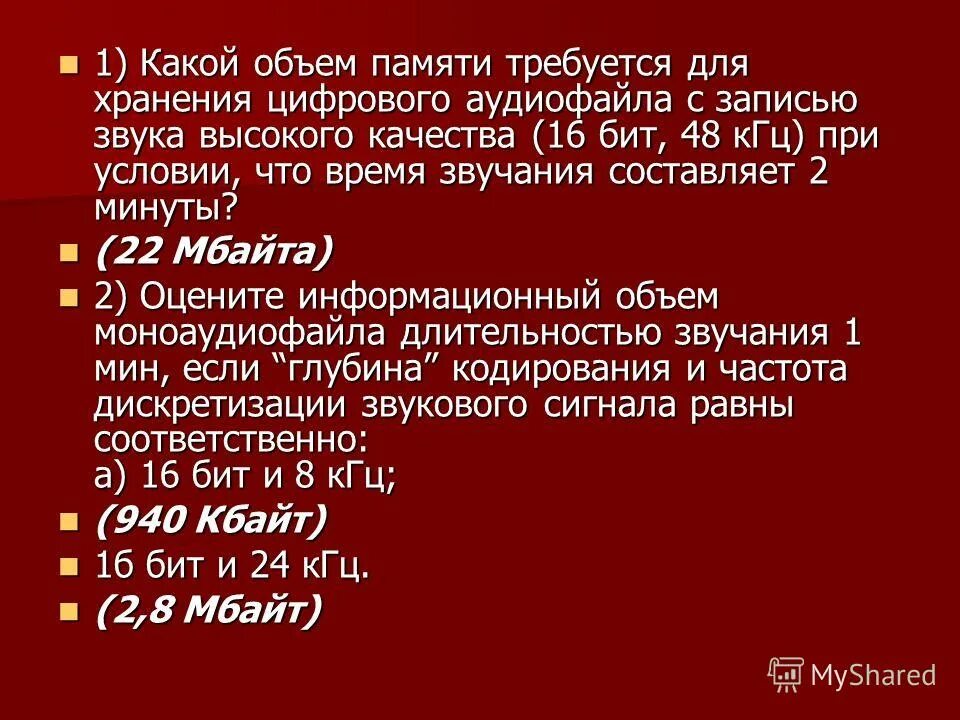 1) Какой объем памяти требуется для хранения цифрового аудиофайла с записью звука высокого качества (16 бит, 48 кГц) при условии, что время звучания составляет 2 минуты?

(22 Мбайта)

2) Оцените информационный объем моноаудиофайла длительностью звучания 1 мин, если “глубина” кодирования и частота дискретизации звукового сигнала равны соответственно:
а) 16 бит и 8 кГц;

(940 Кбайт)

16 бит и 24 кГц.

(2,8 Мбайт)

MyShared